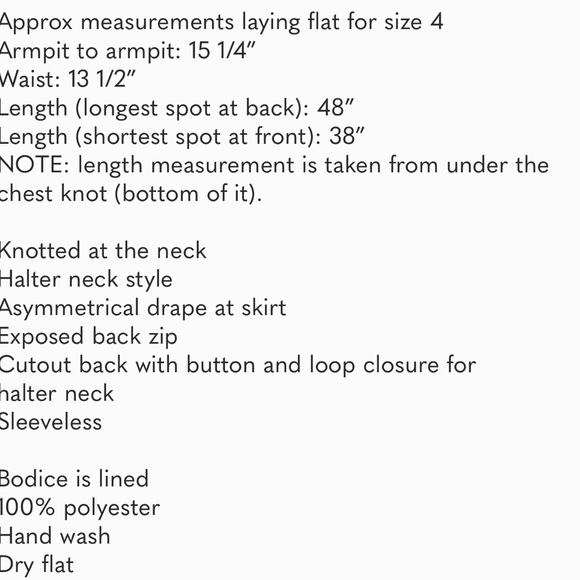 Approx measurements laying flat for size 4
Armpit to armpit: 15 1/4"
Waist: 13 1/2"
Length (longest spot at back): 48"
Length (shortest spot at front): 38"
NOTE: length measurement is taken from under the chest knot (bottom of it).

Knotted at the neck
Halter neck style
Asymmetrical drape at skirt
Exposed back zip
Cutout back with button and loop closure for halter neck
Sleeveless

Bodice is lined
100% polyester
Hand wash
Dry flat